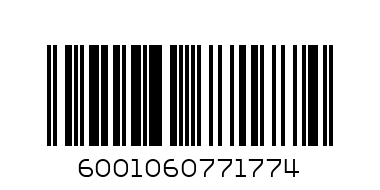 6001060771774